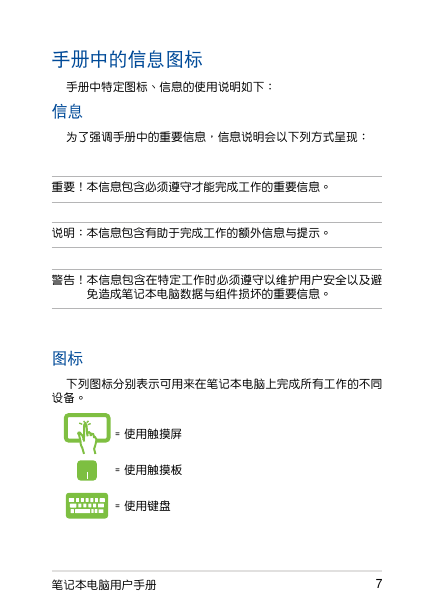 手册中的信息图标

手册中特定图标、信息的使用说明如下：

信息

为了强调手册中的重要信息，信息说明会以下列方式呈现：

重要！本信息包含必须遵守才能完成工作的重要信息。

说明：本信息包含有助于完成工作的额外信息与提示。

警告！本信息包含在特定工作时必须遵守以维护用户安全以及避免造成笔记本电脑数据与组件损坏的重要信息。

图标

下列图标分别表示可用来在笔记本电脑上完成所有工作的不同设备。

= 使用触摸屏

= 使用触摸板

= 使用键盘

笔记本电脑用户手册

7